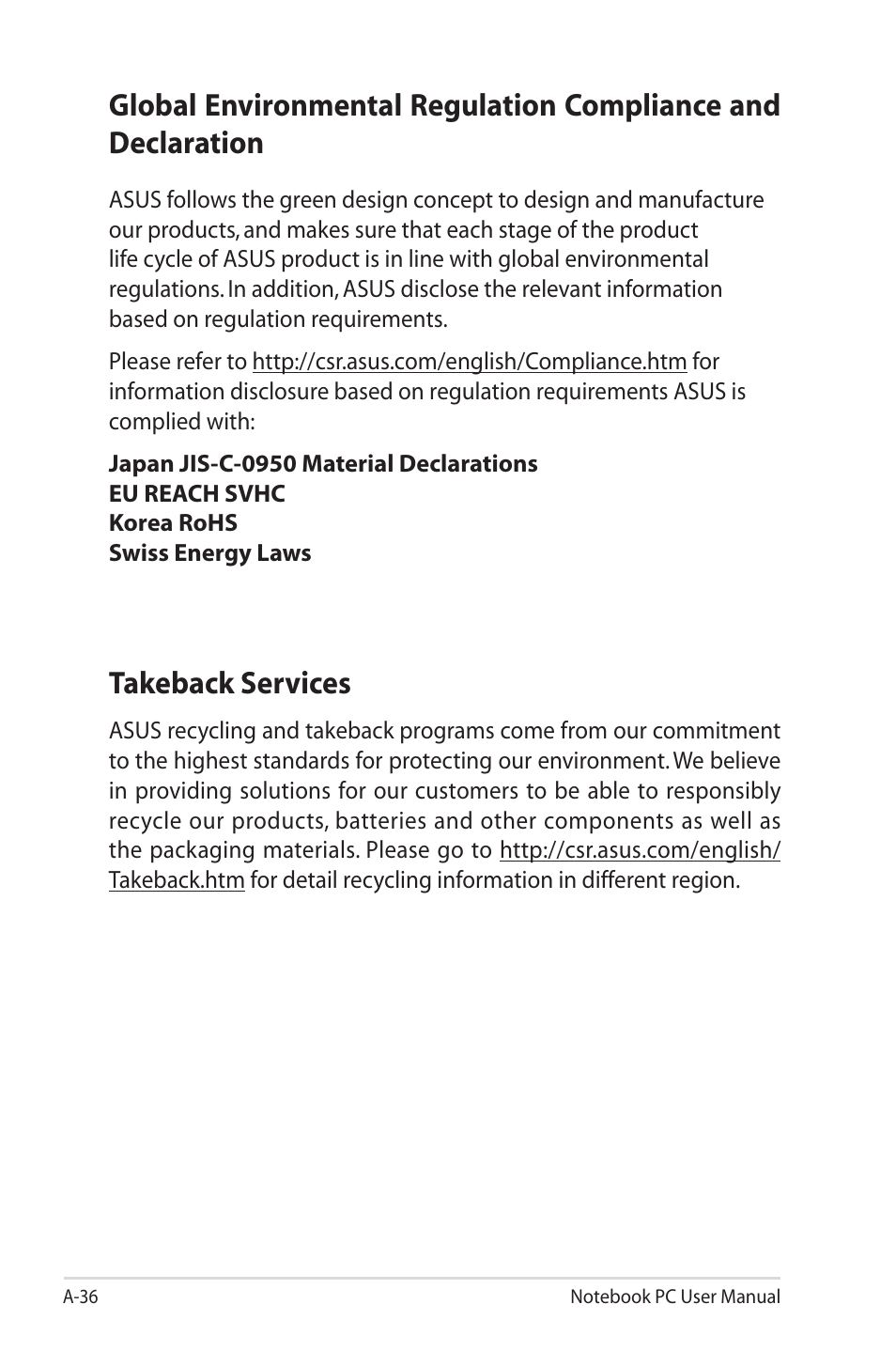 Global Environmental Regulation Compliance and Declaration

ASUS follows the green design concept to design and manufacture our products, and makes sure that each stage of the product life cycle of ASUS product is in line with global environmental regulations. In addition, ASUS disclose the relevant information based on regulation requirements.

Please refer to http://csr.asus.com/english/Compliance.htm for information disclosure based on regulation requirements ASUS is complied with:

Japan JIS-C-0950 Material Declarations
EU REACH SVHC
Korea RoHS
Swiss Energy Laws

Takeback Services

ASUS recycling and takeback programs come from our commitment to the highest standards for protecting our environment. We believe in providing solutions for our customers to be able to responsibly recycle our products, batteries and other components as well as the packaging materials. Please go to http://csr.asus.com/english/Takeback.htm for detail recycling information in different region.

A-36

Notebook PC User Manual